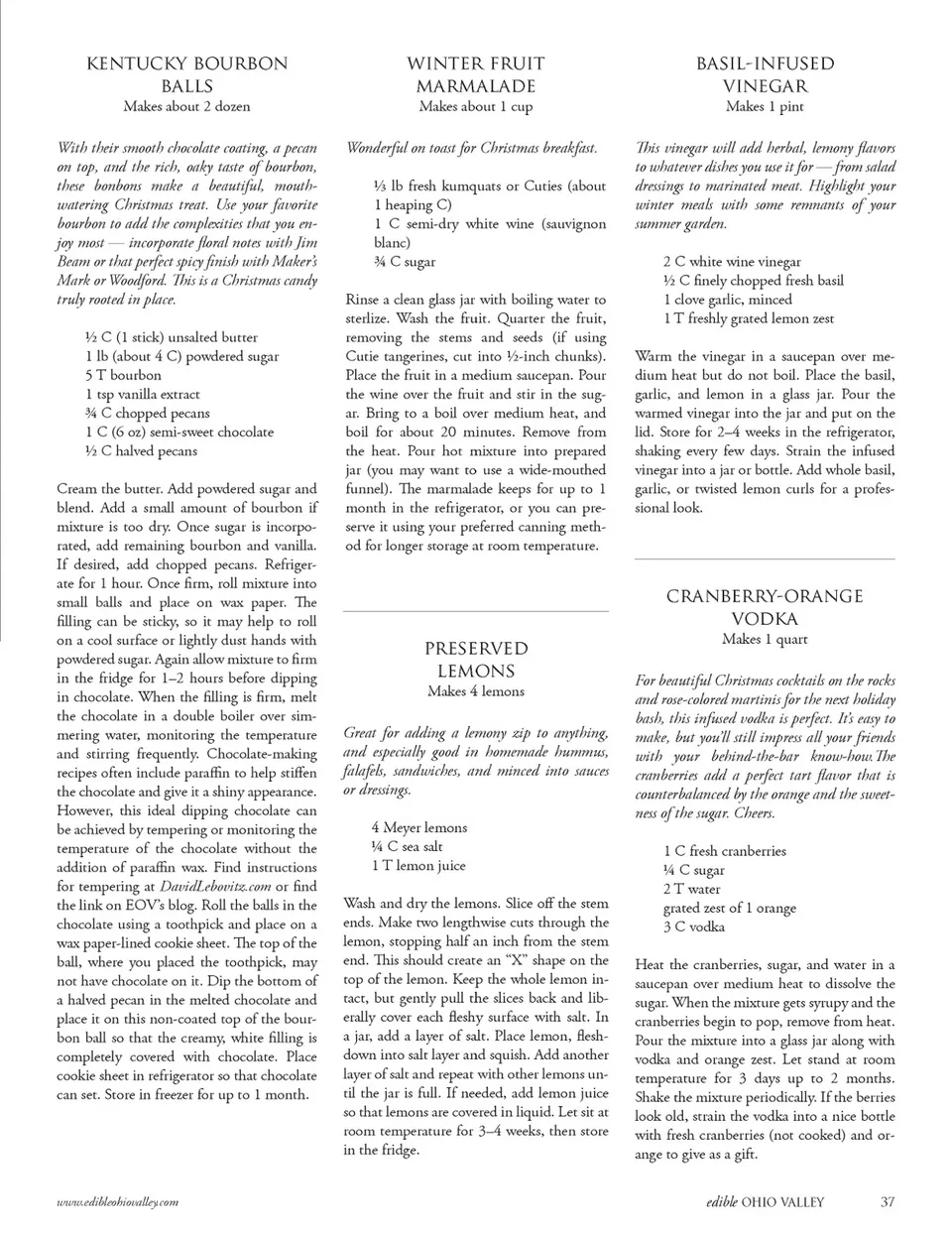 KENTUCKY BOURBON BALLS
Makes about 2 dozen

With their smooth chocolate coating, a pecan on top, and the rich, oaky taste of bourbon, these bonbons make a beautiful, mouthwatering Christmas treat. Use your favorite bourbon to add the complexities that you enjoy most — incorporate floral notes with Jim Beam or that perfect spicy finish with Maker's Mark or Woodford. This is a Christmas candy truly rooted in place.

½ C (1 stick) unsalted butter
1 lb (about 4 C) powdered sugar
5 T bourbon
1 tsp vanilla extract
¾ C chopped pecans
1 C (6 oz) semi-sweet chocolate
½ C halved pecans

Cream the butter. Add powdered sugar and blend. Add a small amount of bourbon if mixture is too dry. Once sugar is incorporated, add remaining bourbon and vanilla. If desired, add chopped pecans. Refrigerate for 1 hour. Once firm, roll mixture into small balls and place on wax paper. The filling can be sticky, so it may help to roll on a cool surface or lightly dust hands with powdered sugar. Again allow mixture to firm in the fridge for 1–2 hours before dipping in chocolate. When the filling is firm, melt the chocolate in a double boiler over simmering water, monitoring the temperature and stirring frequently. Chocolate-making recipes often include paraffin to help stiffen the chocolate and give it a shiny appearance. However, this ideal dipping chocolate can be achieved by tempering or monitoring the temperature of the chocolate without the addition of paraffin wax. Find instructions for tempering at DavidLebovitz.com or find the link on EOV's blog. Roll the balls in the chocolate using a toothpick and place on a wax paper-lined cookie sheet. The top of the ball, where you placed the toothpick, may not have chocolate on it. Dip the bottom of a halved pecan in the melted chocolate and place it on this non-coated top of the bourbon ball so that the creamy, white filling is completely covered with chocolate. Place cookie sheet in refrigerator so that chocolate can set. Store in freezer for up to 1 month.

WINTER FRUIT MARMALADE
Makes about 1 cup

Wonderful on toast for Christmas breakfast.

⅓ lb fresh kumquats or Cuties (about 1 heaping C)
1 C semi-dry white wine (sauvignon blanc)
¾ C sugar

Rinse a clean glass jar with boiling water to sterlize. Wash the fruit. Quarter the fruit, removing the stems and seeds (if using Cutie tangerines, cut into ½-inch chunks). Place the fruit in a medium saucepan. Pour the wine over the fruit and stir in the sugar. Bring to a boil over medium heat, and boil for about 20 minutes. Remove from the heat. Pour hot mixture into prepared jar (you may want to use a wide-mouthed funnel). The marmalade keeps for up to 1 month in the refrigerator, or you can preserve it using your preferred canning method for longer storage at room temperature.

PRESERVED LEMONS
Makes 4 lemons

Great for adding a lemony zip to anything, and especially good in homemade hummus, falafels, sandwiches, and minced into sauces or dressings.

4 Meyer lemons
¼ C sea salt
1 T lemon juice

Wash and dry the lemons. Slice off the stem ends. Make two lengthwise cuts through the lemon, stopping half an inch from the stem end. This should create an "X" shape on the top of the lemon. Keep the whole lemon intact, but gently pull the slices back and liberally cover each fleshy surface with salt. In a jar, add a layer of salt. Place lemon, flesh-down into salt layer and squish. Add another layer of salt and repeat with other lemons until the jar is full. If needed, add lemon juice so that lemons are covered in liquid. Let sit at room temperature for 3–4 weeks, then store in the fridge.

BASIL-INFUSED VINEGAR
Makes 1 pint

This vinegar will add herbal, lemony flavors to whatever dishes you use it for — from salad dressings to marinated meat. Highlight your winter meals with some remnants of your summer garden.

2 C white wine vinegar
½ C finely chopped fresh basil
1 clove garlic, minced
1 T freshly grated lemon zest

Warm the vinegar in a saucepan over medium heat but do not boil. Place the basil, garlic, and lemon in a glass jar. Pour the warmed vinegar into the jar and put on the lid. Store for 2–4 weeks in the refrigerator, shaking every few days. Strain the infused vinegar into a jar or bottle. Add whole basil, garlic, or twisted lemon curls for a professional look.

CRANBERRY-ORANGE VODKA
Makes 1 quart

For beautiful Christmas cocktails on the rocks and rose-colored martinis for the next holiday bash, this infused vodka is perfect. It's easy to make, but you'll still impress all your friends with your behind-the-bar know-how. The cranberries add a perfect tart flavor that is counterbalanced by the orange and the sweetness of the sugar. Cheers.

1 C fresh cranberries
¼ C sugar
2 T water
grated zest of 1 orange
3 C vodka

Heat the cranberries, sugar, and water in a saucepan over medium heat to dissolve the sugar. When the mixture gets syrupy and the cranberries begin to pop, remove from heat. Pour the mixture into a glass jar along with vodka and orange zest. Let stand at room temperature for 3 days up to 2 months. Shake the mixture periodically. If the berries look old, strain the vodka into a nice bottle with fresh cranberries (not cooked) and orange to give as a gift.

www.edibleohiovalley.com

edible OHIO VALLEY 37